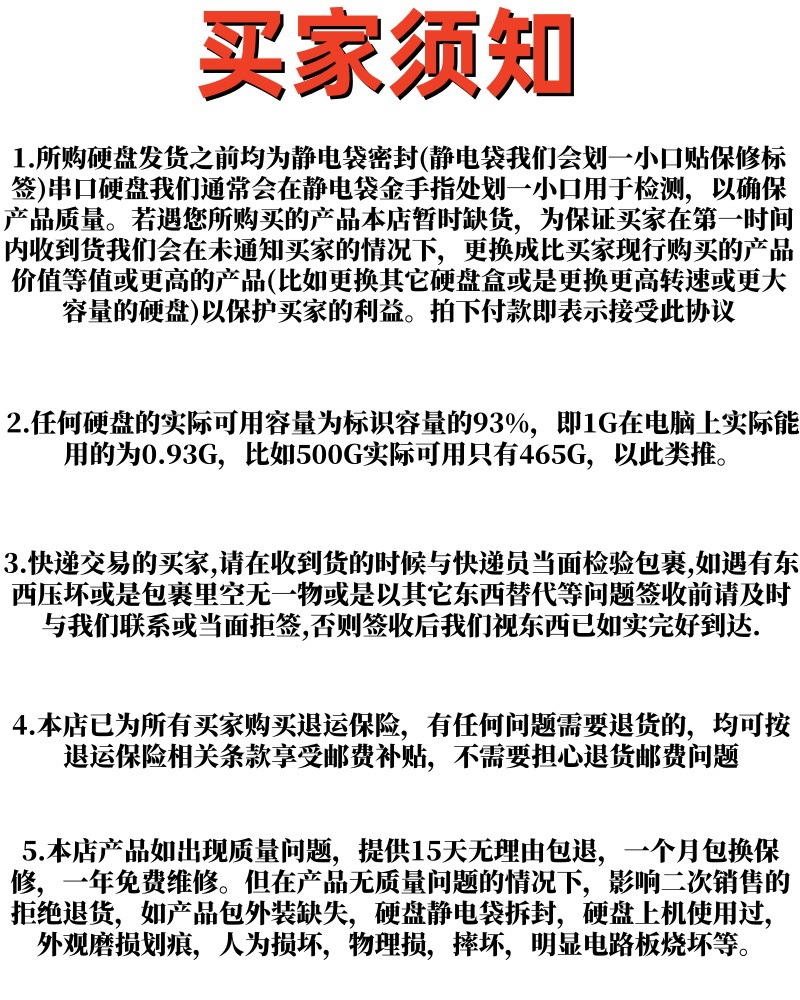 买家须知

1.所购硬盘发货之前均为静电袋密封(静电袋我们会划一小口贴保修标签)串口硬盘我们通常会在静电袋金手指处划一小口用于检测，以确保产品质量。若遇您所购买的产品本店暂时缺货，为保证买家在第一时间内收到货我们会在未通知买家的情况下，更换成比买家现行购买的产品价值等值或更高的产品(比如更换其它硬盘盒或是更换更高转速或更大容量的硬盘)以保护买家的利益。拍下付款即表示接受此协议

2.任何硬盘的实际可用容量为标识容量的93%，即1G在电脑上实际能用的为0.93G，比如500G实际可用只有465G，以此类推。

3.快递交易的买家,请在收到货的时候与快递员当面检验包裹,如遇有东西压坏或是包裹里空无一物或是以其它东西替代等问题签收前请及时与我们联系或当面拒签,否则签收后我们视东西已如实完好到达.

4.本店已为所有买家购买退运保险，有任何问题需要退货的，均可按退运保险相关条款享受邮费补贴，不需要担心退货邮费问题

5.本店产品如出现质量问题，提供15天无理由包退，一个月包换保修，一年免费维修。但在产品无质量问题的情况下，影响二次销售的拒绝退货，如产品包外装缺失，硬盘静电袋拆封，硬盘上机使用过，外观磨损划痕，人为损坏，物理损，摔坏，明显电路板烧坏等。